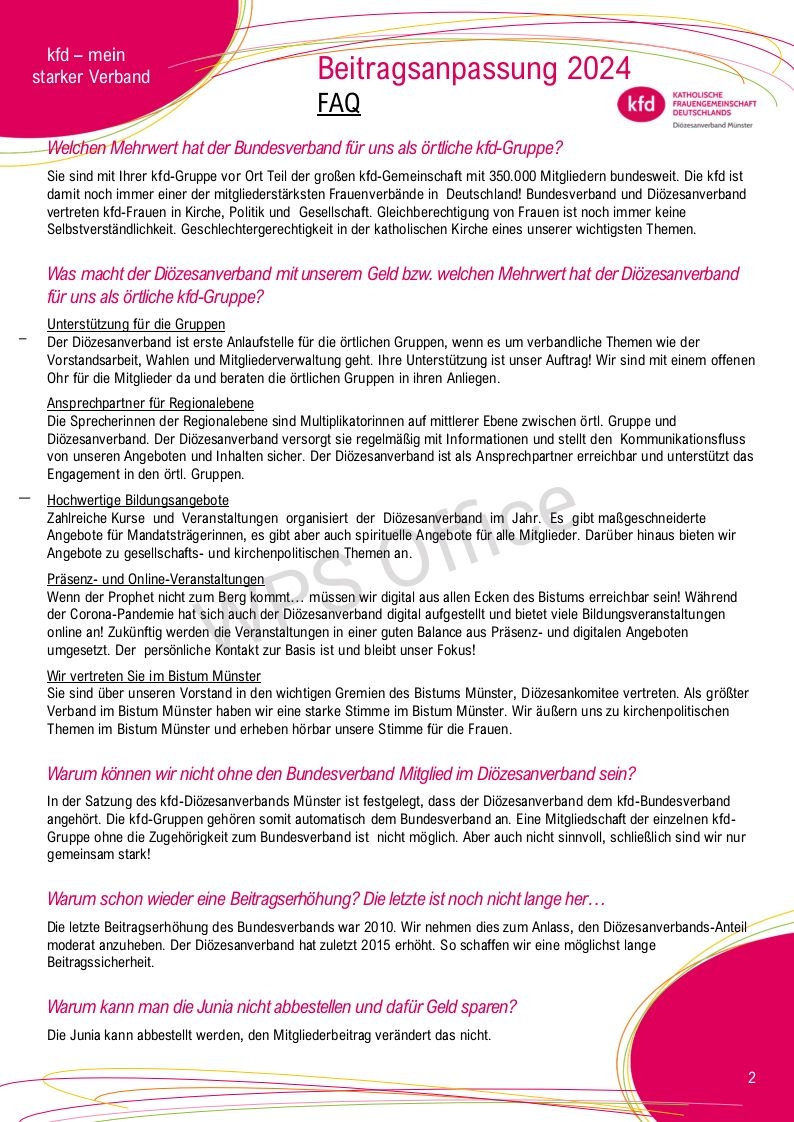 kfd – mein starker Verband

Beitragsanpassung 2024

FAQ

kfd KATHOLISCHE FRAUENGEMEINSCHAFT DEUTSCHLANDS Diözesanverband Münster

Welchen Mehrwert hat der Bundesverband für uns als örtliche kfd-Gruppe?

Sie sind mit Ihrer kfd-Gruppe vor Ort Teil der großen kfd-Gemeinschaft mit 350.000 Mitgliedern bundesweit. Die kfd ist damit noch immer einer der mitgliederstärksten Frauenverbände in Deutschland! Bundesverband und Diözesanverband vertreten kfd-Frauen in Kirche, Politik und Gesellschaft. Gleichberechtigung von Frauen ist noch immer keine Selbstverständlichkeit. Geschlechtergerechtigkeit in der katholischen Kirche eines unserer wichtigsten Themen.

Was macht der Diözesanverband mit unserem Geld bzw. welchen Mehrwert hat der Diözesanverband für uns als örtliche kfd-Gruppe?

Unterstützung für die Gruppen
Der Diözesanverband ist erste Anlaufstelle für die örtlichen Gruppen, wenn es um verbandliche Themen wie der Vorstandsarbeit, Wahlen und Mitgliederverwaltung geht. Ihre Unterstützung ist unser Auftrag! Wir sind mit einem offenen Ohr für die Mitglieder da und beraten die örtlichen Gruppen in ihren Anliegen.

Ansprechpartner für Regionalebene
Die Sprecherinnen der Regionalebene sind Multiplikatorinnen auf mittlerer Ebene zwischen örtl. Gruppe und Diözesanverband. Der Diözesanverband versorgt sie regelmäßig mit Informationen und stellt den Kommunikationsfluss von unseren Angeboten und Inhalten sicher. Der Diözesanverband ist als Ansprechpartner erreichbar und unterstützt das Engagement in den örtl. Gruppen.

Hochwertige Bildungsangebote
Zahlreiche Kurse und Veranstaltungen organisiert der Diözesanverband im Jahr. Es gibt maßgeschneiderte Angebote für Mandatsträgerinnen, es gibt aber auch spirituelle Angebote für alle Mitglieder. Darüber hinaus bieten wir Angebote zu gesellschafts- und kirchenpolitischen Themen an.

Präsenz- und Online-Veranstaltungen
Wenn der Prophet nicht zum Berg kommt… müssen wir digital aus allen Ecken des Bistums erreichbar sein! Während der Corona-Pandemie hat sich auch der Diözesanverband digital aufgestellt und bietet viele Bildungsveranstaltungen online an! Zukünftig werden die Veranstaltungen in einer guten Balance aus Präsenz- und digitalen Angeboten umgesetzt. Der persönliche Kontakt zur Basis ist und bleibt unser Fokus!

Wir vertreten Sie im Bistum Münster
Sie sind über unseren Vorstand in den wichtigen Gremien des Bistums Münster, Diözesankomitee vertreten. Als größter Verband im Bistum Münster haben wir eine starke Stimme im Bistum Münster. Wir äußern uns zu kirchenpolitischen Themen im Bistum Münster und erheben hörbar unsere Stimme für die Frauen.

Warum können wir nicht ohne den Bundesverband Mitglied im Diözesanverband sein?

In der Satzung des kfd-Diözesanverbands Münster ist festgelegt, dass der Diözesanverband dem kfd-Bundesverband angehört. Die kfd-Gruppen gehören somit automatisch dem Bundesverband an. Eine Mitgliedschaft der einzelnen kfd-Gruppe ohne die Zugehörigkeit zum Bundesverband ist nicht möglich. Aber auch nicht sinnvoll, schließlich sind wir nur gemeinsam stark!

Warum schon wieder eine Beitragserhöhung? Die letzte ist noch nicht lange her…

Die letzte Beitragserhöhung des Bundesverbands war 2010. Wir nehmen dies zum Anlass, den Diözesanverbands-Anteil moderat anzuheben. Der Diözesanverband hat zuletzt 2015 erhöht. So schaffen wir eine möglichst lange Beitragssicherheit.

Warum kann man die Junia nicht abbestellen und dafür Geld sparen?

Die Junia kann abbestellt werden, den Mitgliederbeitrag verändert das nicht.

WPS Office

2